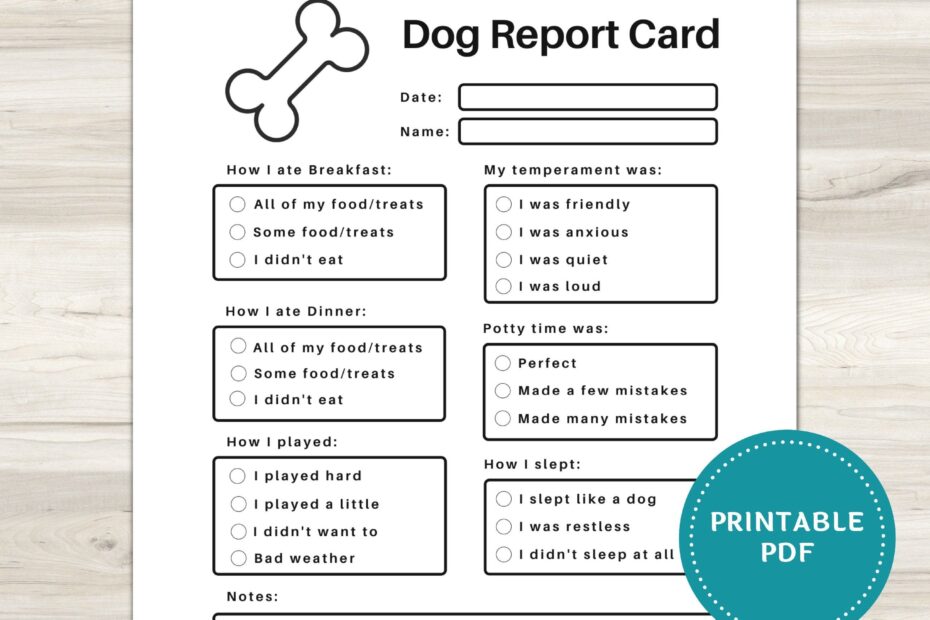 Dog Report Card

Date:

Name:

How I ate Breakfast:
All of my food/treats
Some food/treats
I didn't eat

How I ate Dinner:
All of my food/treats
Some food/treats
I didn't eat

How I played:
I played hard
I played a little
I didn't want to
Bad weather

My temperament was:
I was friendly
I was anxious
I was quiet
I was loud

Potty time was:
Perfect
Made a few mistakes
Made many mistakes

How I slept:
I slept like a dog
I was restless
I didn't sleep at all

Notes:

PRINTABLE PDF